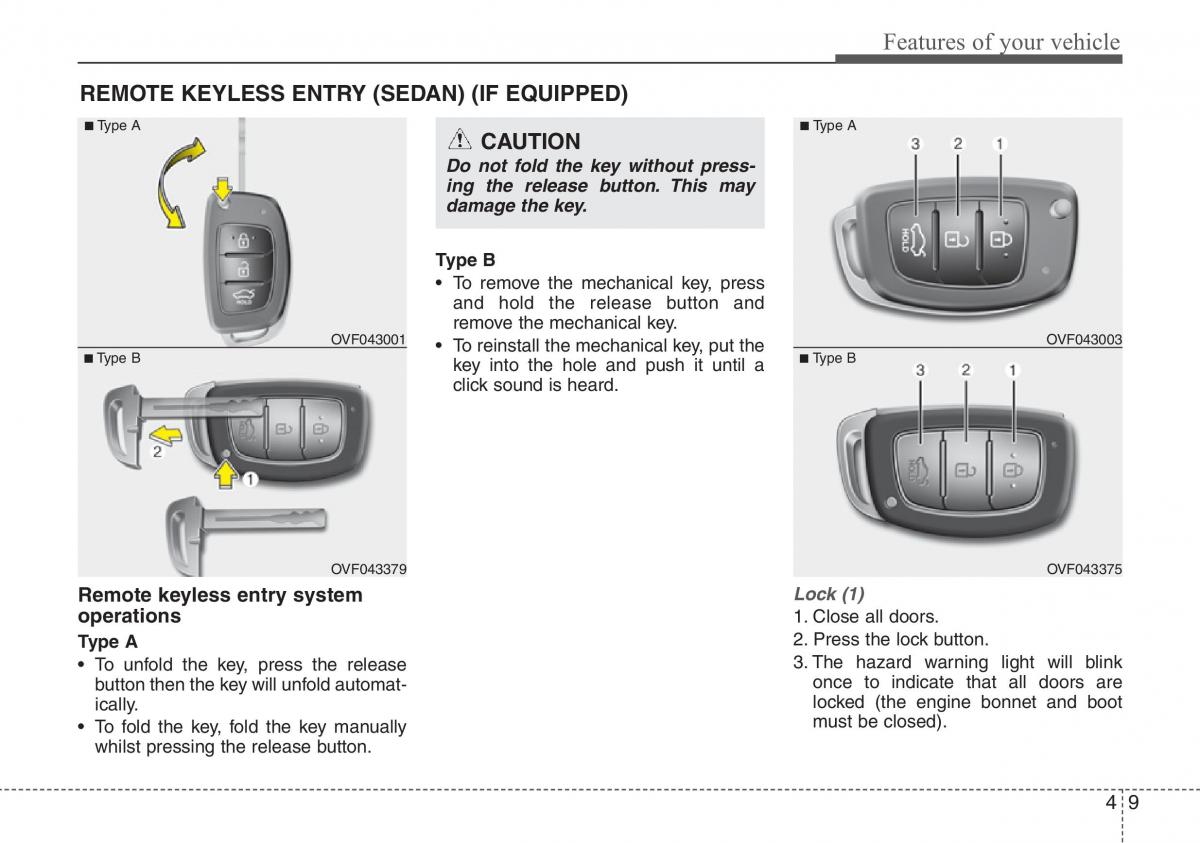 Features of your vehicle

REMOTE KEYLESS ENTRY (SEDAN) (IF EQUIPPED)

■ Type A

HOLD

OVF043001

■ Type B

2

1

OVF043379

Remote keyless entry system operations

Type A

• To unfold the key, press the release button then the key will unfold automatically.
• To fold the key, fold the key manually whilst pressing the release button.

CAUTION

Do not fold the key without pressing the release button. This may damage the key.

Type B

• To remove the mechanical key, press and hold the release button and remove the mechanical key.
• To reinstall the mechanical key, put the key into the hole and push it until a click sound is heard.

■ Type A

3 2 1

HOLD

OVF043003

■ Type B

3 2 1

HOLD

OVF043375

Lock (1)

1. Close all doors.
2. Press the lock button.
3. The hazard warning light will blink once to indicate that all doors are locked (the engine bonnet and boot must be closed).

4 9